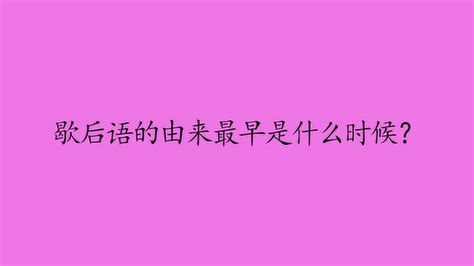 歇后语的由来最早是什么时候?